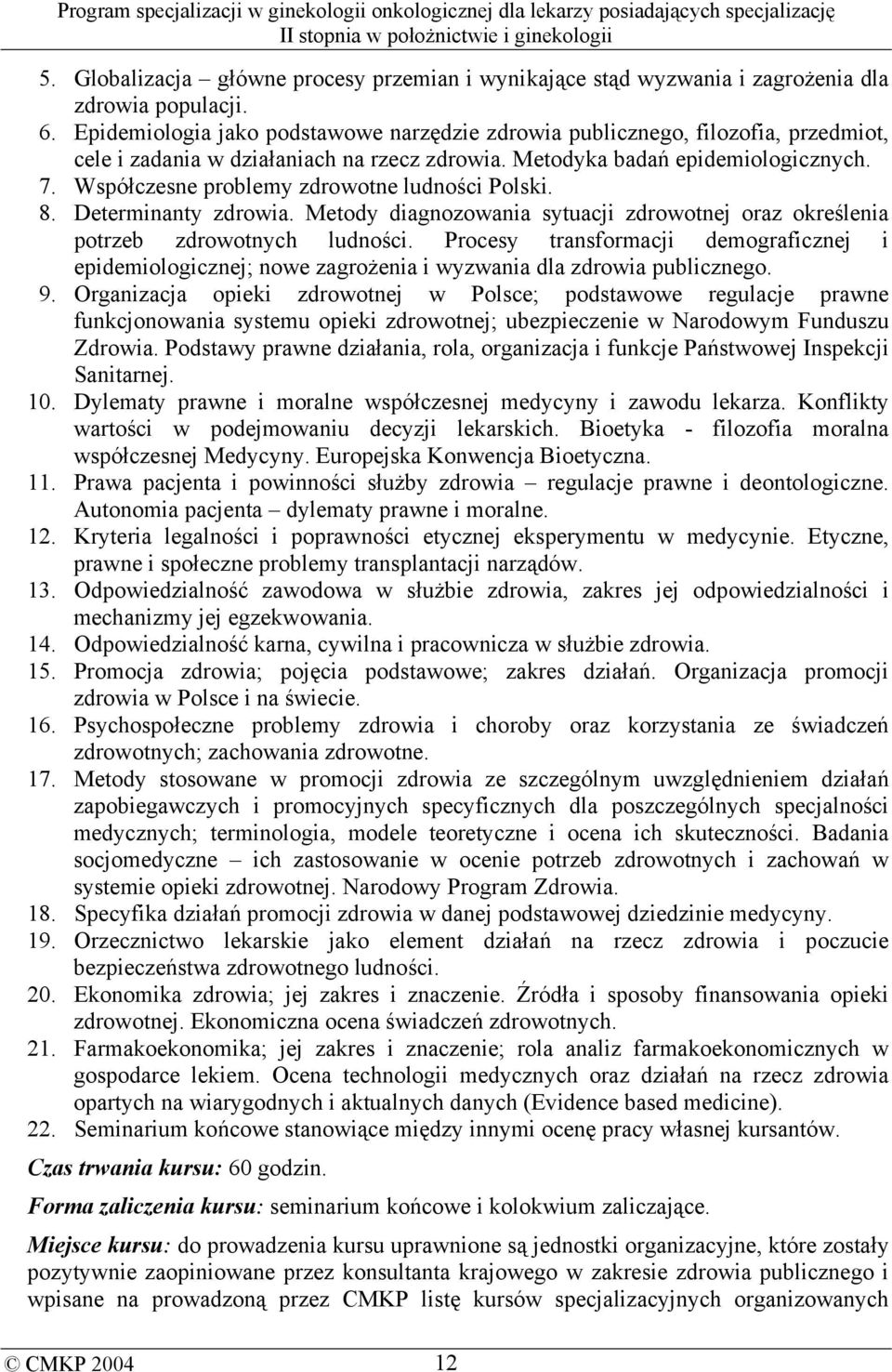 Program specjalizacji w ginekologii onkologicznej dla lekarzy posiadających specjalizację II stopnia w położnictwie i ginekologii

5. Globalizacja – główne procesy przemian i wynikające stąd wyzwania i zagrożenia dla zdrowia populacji.
6. Epidemiologia jako podstawowe narzędzie zdrowia publicznego, filozofia, przedmiot, cele i zadania w działaniach na rzecz zdrowia. Metodyka badań epidemiologicznych.
7. Współczesne problemy zdrowotne ludności Polski.
8. Determinanty zdrowia. Metody diagnozowania sytuacji zdrowotnej oraz określenia potrzeb zdrowotnych ludności. Procesy transformacji demograficznej i epidemiologicznej; nowe zagrożenia i wyzwania dla zdrowia publicznego.
9. Organizacja opieki zdrowotnej w Polsce; podstawowe regulacje prawne funkcjonowania systemu opieki zdrowotnej; ubezpieczenie w Narodowym Funduszu Zdrowia. Podstawy prawne działania, rola, organizacja i funkcje Państwowej Inspekcji Sanitarnej.
10. Dylematy prawne i moralne współczesnej medycyny i zawodu lekarza. Konflikty wartości w podejmowaniu decyzji lekarskich. Bioetyka - filozofia moralna współczesnej Medycyny. Europejska Konwencja Bioetyczna.
11. Prawa pacjenta i powinności służby zdrowia – regulacje prawne i deontologiczne. Autonomia pacjenta – dylematy prawne i moralne.
12. Kryteria legalności i poprawności etycznej eksperymentu w medycynie. Etyczne, prawne i społeczne problemy transplantacji narządów.
13. Odpowiedzialność zawodowa w służbie zdrowia, zakres jej odpowiedzialności i mechanizmy jej egzekwowania.
14. Odpowiedzialność karna, cywilna i pracownicza w służbie zdrowia.
15. Promocja zdrowia; pojęcia podstawowe; zakres działań. Organizacja promocji zdrowia w Polsce i na świecie.
16. Psychospołeczne problemy zdrowia i choroby oraz korzystania ze świadczeń zdrowotnych; zachowania zdrowotne.
17. Metody stosowane w promocji zdrowia ze szczególnym uwzględnieniem działań zapobiegawczych i promocyjnych specyficznych dla poszczególnych specjalności medycznych; terminologia, modele teoretyczne i ocena ich skuteczności. Badania socjomedyczne – ich zastosowanie w ocenie potrzeb zdrowotnych i zachowań w systemie opieki zdrowotnej. Narodowy Program Zdrowia.
18. Specyfika działań promocji zdrowia w danej podstawowej dziedzinie medycyny.
19. Orzecznictwo lekarskie jako element działań na rzecz zdrowia i poczucie bezpieczeństwa zdrowotnego ludności.
20. Ekonomika zdrowia; jej zakres i znaczenie. Źródła i sposoby finansowania opieki zdrowotnej. Ekonomiczna ocena świadczeń zdrowotnych.
21. Farmakoekonomika; jej zakres i znaczenie; rola analiz farmakoekonomicznych w gospodarce lekiem. Ocena technologii medycznych oraz działań na rzecz zdrowia opartych na wiarygodnych i aktualnych danych (Evidence based medicine).
22. Seminarium końcowe stanowiące między innymi ocenę pracy własnej kursantów.

Czas trwania kursu: 60 godzin.

Forma zaliczenia kursu: seminarium końcowe i kolokwium zaliczające.

Miejsce kursu: do prowadzenia kursu uprawnione są jednostki organizacyjne, które zostały pozytywnie zaopiniowane przez konsultanta krajowego w zakresie zdrowia publicznego i wpisane na prowadzoną przez CMKP listę kursów specjalizacyjnych organizowanych

© CMKP 2004 12